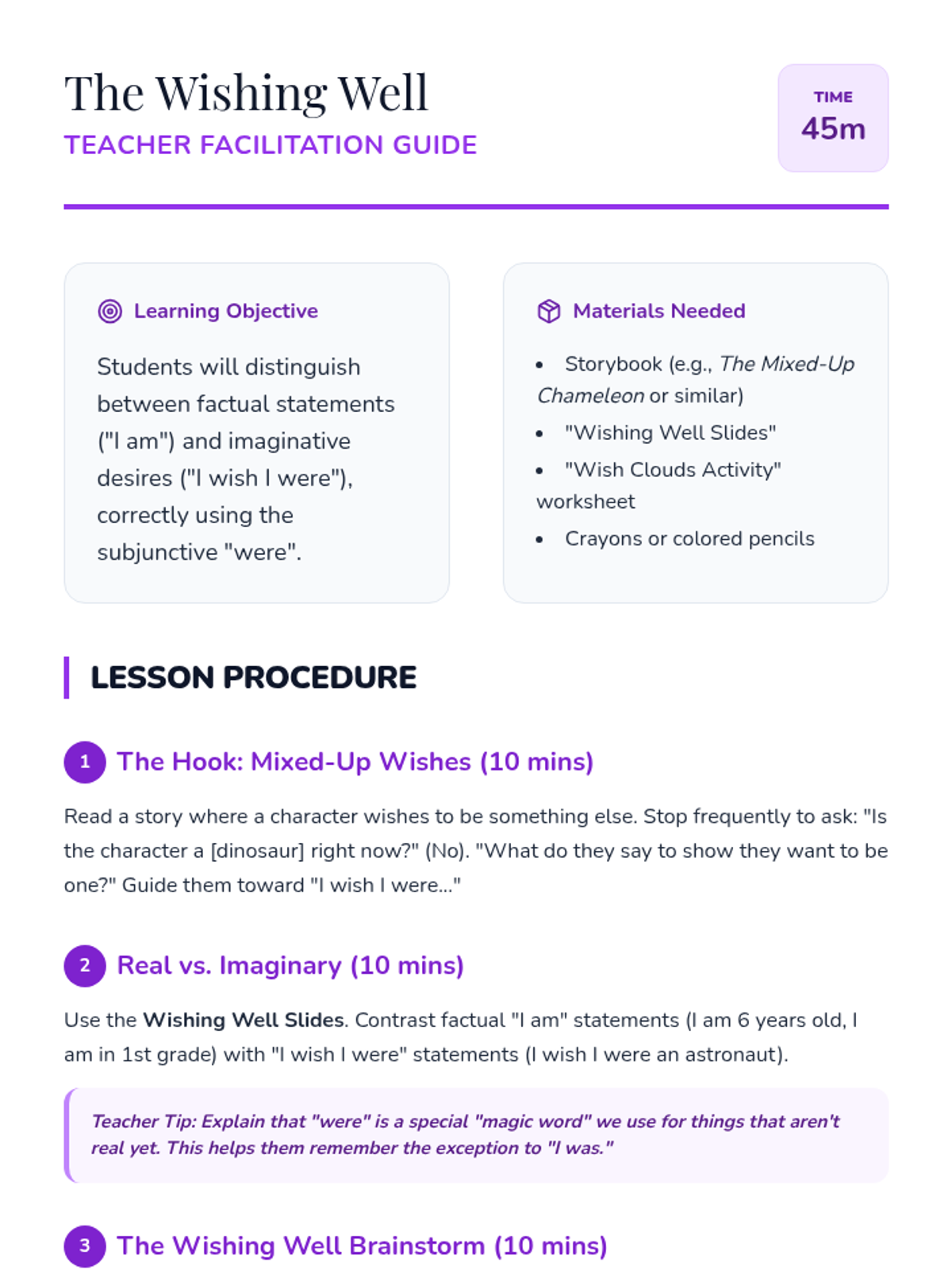 The Wishing Well
TEACHER FACILITATION GUIDE

TIME
45m

Learning Objective

Students will distinguish between factual statements ("I am") and imaginative desires ("I wish I were"), correctly using the subjunctive "were".

Materials Needed

• Storybook (e.g., The Mixed-Up Chameleon or similar)
• "Wishing Well Slides"
• "Wish Clouds Activity" worksheet
• Crayons or colored pencils

LESSON PROCEDURE

1 The Hook: Mixed-Up Wishes (10 mins)

Read a story where a character wishes to be something else. Stop frequently to ask: "Is the character a [dinosaur] right now?" (No). "What do they say to show they want to be one?" Guide them toward "I wish I were..."

2 Real vs. Imaginary (10 mins)

Use the Wishing Well Slides. Contrast factual "I am" statements (I am 6 years old, I am in 1st grade) with "I wish I were" statements (I wish I were an astronaut).

Teacher Tip: Explain that "were" is a special "magic word" we use for things that aren't real yet. This helps them remember the exception to "I was."

3 The Wishing Well Brainstorm (10 mins)